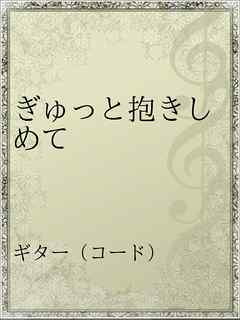 ぎゅっと抱きしめて

ギター（コード）